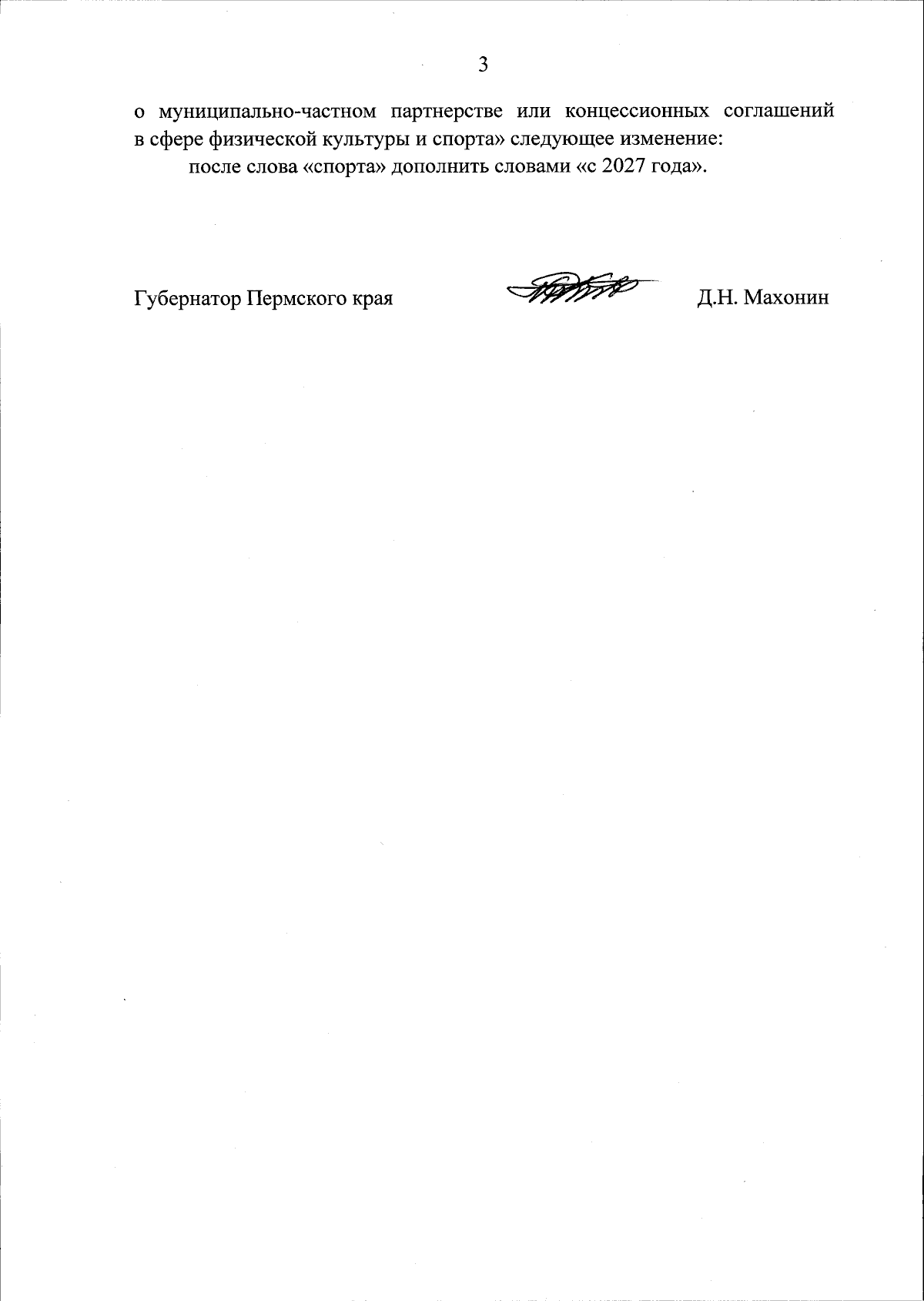 3

о муниципально-частном партнерстве или концессионных соглашений в сфере физической культуры и спорта» следующее изменение:

после слова «спорта» дополнить словами «с 2027 года».

Губернатор Пермского края Д.Н. Махонин